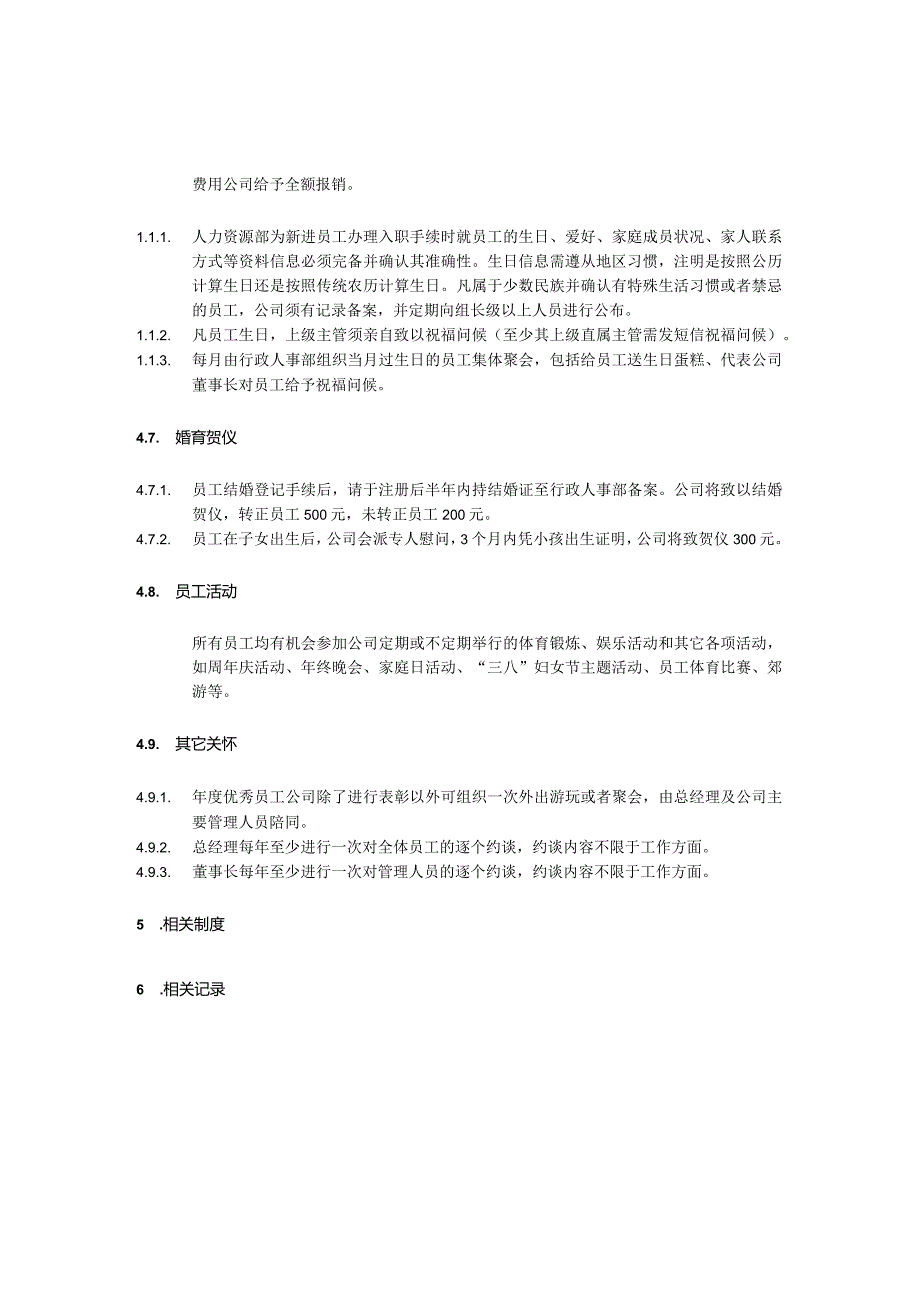 费用公司给予全额报销。

1.1.1. 人力资源部为新进员工办理入职手续时就员工的生日、爱好、家庭成员状况、家人联系方式等资料信息必须完备并确认其准确性。生日信息需遵从地区习惯，注明是按照公历计算生日还是按照传统农历计算生日。凡属于少数民族并确认有特殊生活习惯或者禁忌的员工，公司须有记录备案，并定期向组长级以上人员进行公布。
1.1.2. 凡员工生日，上级主管须亲自致以祝福问候（至少其上级直属主管需发短信祝福问候）。
1.1.3. 每月由行政人事部组织当月过生日的员工集体聚会，包括给员工送生日蛋糕、代表公司董事长对员工给予祝福问候。

4.7. 婚育贺仪

4.7.1. 员工结婚登记手续后，请于注册后半年内持结婚证至行政人事部备案。公司将致以结婚贺仪，转正员工500元，未转正员工200元。
4.7.2. 员工在子女出生后，公司会派专人慰问，3个月内凭小孩出生证明，公司将致贺仪300元。

4.8. 员工活动

所有员工均有机会参加公司定期或不定期举行的体育锻炼、娱乐活动和其它各项活动，如周年庆活动、年终晚会、家庭日活动、“三八”妇女节主题活动、员工体育比赛、郊游等。

4.9. 其它关怀

4.9.1. 年度优秀员工公司除了进行表彰以外可组织一次外出游玩或者聚会，由总经理及公司主要管理人员陪同。
4.9.2. 总经理每年至少进行一次对全体员工的逐个约谈，约谈内容不限于工作方面。
4.9.3. 董事长每年至少进行一次对管理人员的逐个约谈，约谈内容不限于工作方面。

5 .相关制度

6 .相关记录